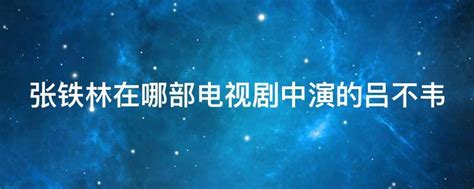 张铁林在哪部电视剧中演的吕不韦